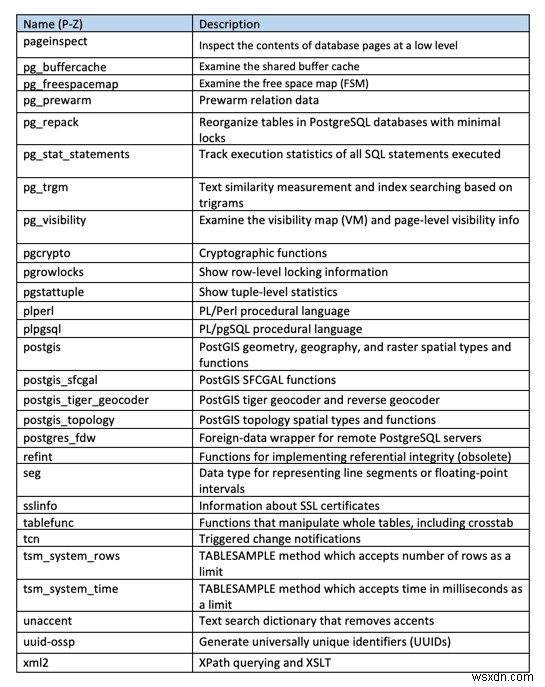 | Name (P-Z) | Description |
|---|---|
| pageinspect | Inspect the contents of database pages at a low level |
| pg_buffercache | Examine the shared buffer cache |
| pg_freespacemap | Examine the free space map (FSM) |
| pg_prewarm | Prewarm relation data |
| pg_repack | Reorganize tables in PostgreSQL databases with minimal locks |
| pg_stat_statements | Track execution statistics of all SQL statements executed |
| pg_trgm | Text similarity measurement and index searching based on trigrams |
| pg_visibility | Examine the visibility map (VM) and page-level visibility info |
| pgcrypto | Cryptographic functions |
| pgrowlocks | Show row-level locking information |
| pgstattuple | Show tuple-level statistics |
| plperl | PL/Perl procedural language |
| plpgsql | PL/pgSQL procedural language |
| postgis | PostGIS geometry, geography, and raster spatial types and functions |
| postgis_sfcgal | PostGIS SFCGAL functions |
| postgis_tiger_geocoder | PostGIS tiger geocoder and reverse geocoder |
| postgis_topology | PostGIS topology spatial types and functions |
| postgres_fdw | Foreign-data wrapper for remote PostgreSQL servers |
| refint | Functions for implementing referential integrity (obsolete) |
| seg | Data type for representing line segments or floating-point intervals |
| sslinfo | Information about SSL certificates |
| tablefunc | Functions that manipulate whole tables, including crosstab |
| tcn | Triggered change notifications |
| tsm_system_rows | TABLESAMPLE method which accepts number of rows as a limit |
| tsm_system_time | TABLESAMPLE method which accepts time in milliseconds as a limit |
| unaccent | Text search dictionary that removes accents |
| uuid-ossp | Generate universally unique identifiers (UUIDs) |
| xml2 | XPath querying and XSLT |

wsxdn.com